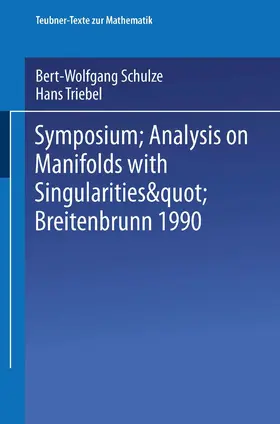 Teubner-Texte zur Mathematik

Bert-Wolfgang Schulze
Hans Triebel

Symposium; Analysis on Manifolds with Singularities&quot; Breitenbrunn 1990